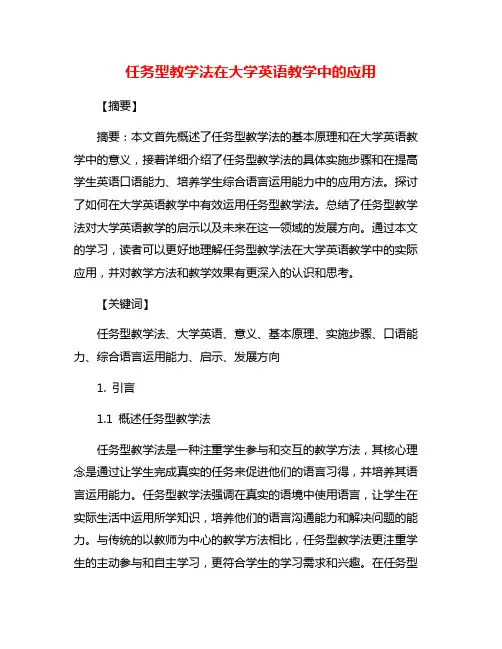 任务型教学法在大学英语教学中的应用

【摘要】

摘要：本文首先概述了任务型教学法的基本原理和在大学英语教学中的意义，接着详细介绍了任务型教学法的具体实施步骤和在提高学生英语口语能力、培养学生综合语言运用能力中的应用方法。探讨了如何在大学英语教学中有效运用任务型教学法。总结了任务型教学法对大学英语教学的启示以及未来在这一领域的发展方向。通过本文的学习，读者可以更好地理解任务型教学法在大学英语教学中的实际应用，并对教学方法和教学效果有更深入的认识和思考。

【关键词】

任务型教学法、大学英语、意义、基本原理、实施步骤、口语能力、综合语言运用能力、启示、发展方向

1. 引言

1.1 概述任务型教学法

任务型教学法是一种注重学生参与和交互的教学方法，其核心理念是通过让学生完成真实的任务来促进他们的语言习得，并培养其语言运用能力。任务型教学法强调在真实的语境中使用语言，让学生在实际生活中运用所学知识，培养他们的语言沟通能力和解决问题的能力。与传统的以教师为中心的教学方法相比，任务型教学法更注重学生的主动参与和自主学习，更符合学生的学习需求和兴趣。在任务型